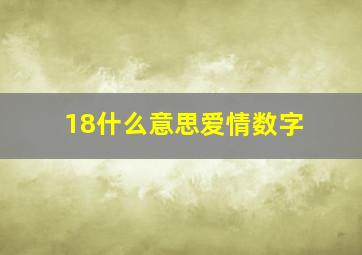 18什么意思爱情数字